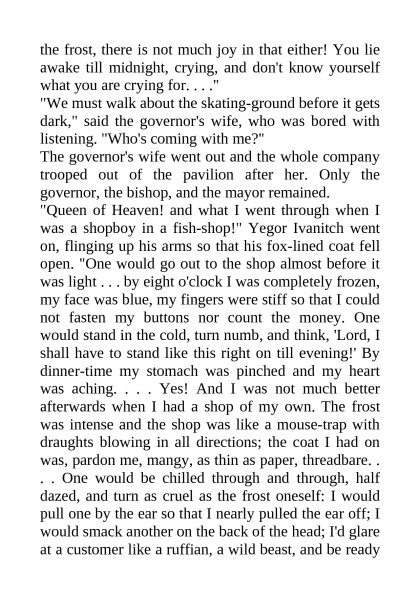 the frost, there is not much joy in that either! You lie awake till midnight, crying, and don't know yourself what you are crying for. . . ."
"We must walk about the skating-ground before it gets dark," said the governor's wife, who was bored with listening. "Who's coming with me?"
The governor's wife went out and the whole company trooped out of the pavilion after her. Only the governor, the bishop, and the mayor remained.
"Queen of Heaven! and what I went through when I was a shopboy in a fish-shop!" Yegor Ivanitch went on, flinging up his arms so that his fox-lined coat fell open. "One would go out to the shop almost before it was light . . . by eight o'clock I was completely frozen, my face was blue, my fingers were stiff so that I could not fasten my buttons nor count the money. One would stand in the cold, turn numb, and think, 'Lord, I shall have to stand like this right on till evening!' By dinner-time my stomach was pinched and my heart was aching. . . . Yes! And I was not much better afterwards when I had a shop of my own. The frost was intense and the shop was like a mouse-trap with draughts blowing in all directions; the coat I had on was, pardon me, mangy, as thin as paper, threadbare. . . . One would be chilled through and through, half dazed, and turn as cruel as the frost oneself: I would pull one by the ear so that I nearly pulled the ear off; I would smack another on the back of the head; I'd glare at a customer like a ruffian, a wild beast, and be ready